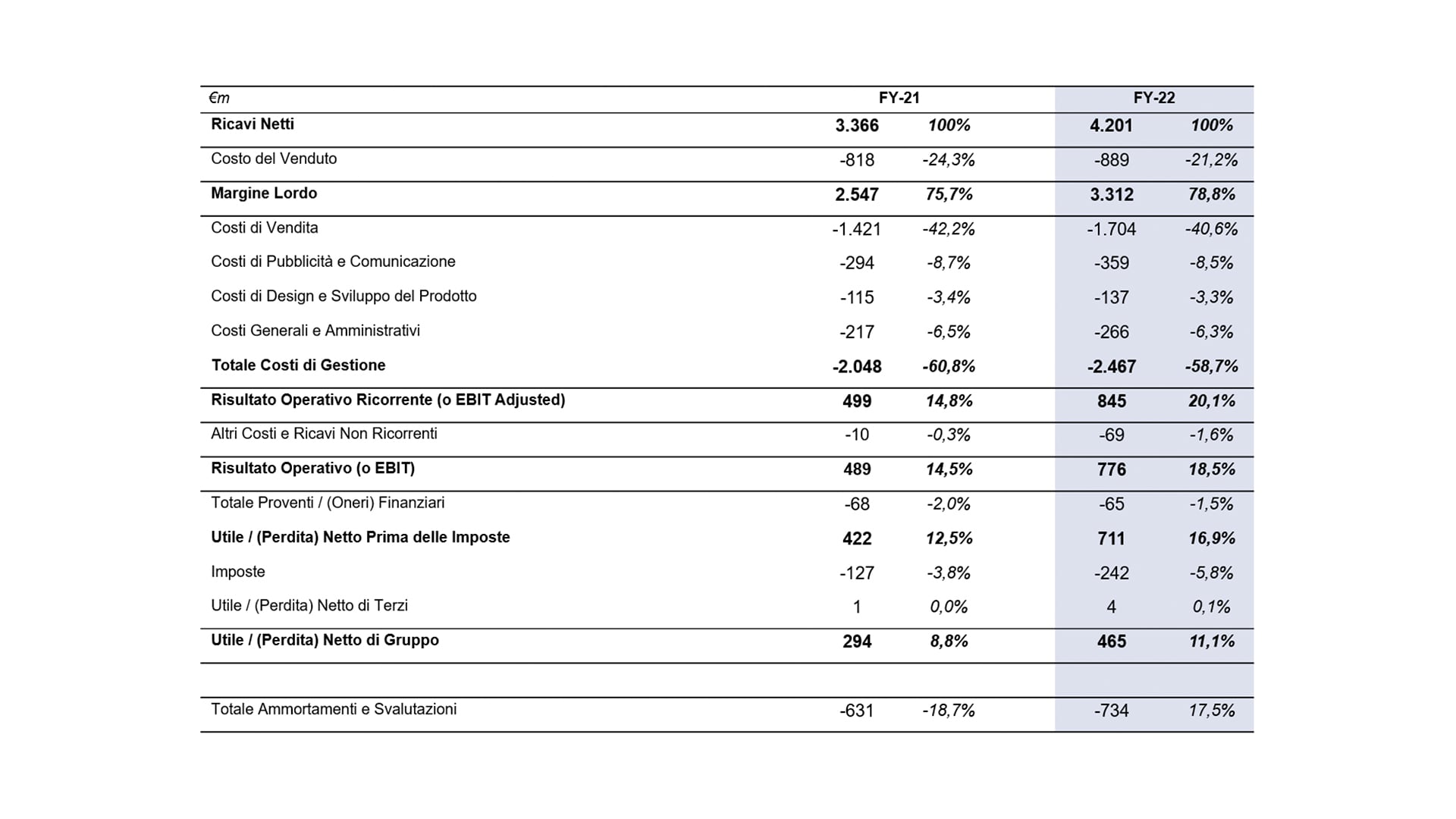 | €m | FY-21 | | FY-22 | |
|---|---|---|---|---|
| Ricavi Netti | 3.366 | 100% | 4.201 | 100% |
| Costo del Venduto | -818 | -24,3% | -889 | -21,2% |
| Margine Lordo | 2.547 | 75,7% | 3.312 | 78,8% |
| Costi di Vendita | -1.421 | -42,2% | -1.704 | -40,6% |
| Costi di Pubblicità e Comunicazione | -294 | -8,7% | -359 | -8,5% |
| Costi di Design e Sviluppo del Prodotto | -115 | -3,4% | -137 | -3,3% |
| Costi Generali e Amministrativi | -217 | -6,5% | -266 | -6,3% |
| Totale Costi di Gestione | -2.048 | -60,8% | -2.467 | -58,7% |
| Risultato Operativo Ricorrente (o EBIT Adjusted) | 499 | 14,8% | 845 | 20,1% |
| Altri Costi e Ricavi Non Ricorrenti | -10 | -0,3% | -69 | -1,6% |
| Risultato Operativo (o EBIT) | 489 | 14,5% | 776 | 18,5% |
| Totale Proventi / (Oneri) Finanziari | -68 | -2,0% | -65 | -1,5% |
| Utile / (Perdita) Netto Prima delle Imposte | 422 | 12,5% | 711 | 16,9% |
| Imposte | -127 | -3,8% | -242 | -5,8% |
| Utile / (Perdita) Netto di Terzi | 1 | 0,0% | 4 | 0,1% |
| Utile / (Perdita) Netto di Gruppo | 294 | 8,8% | 465 | 11,1% |
| | | | | |
| Totale Ammortamenti e Svalutazioni | -631 | -18,7% | -734 | 17,5% |